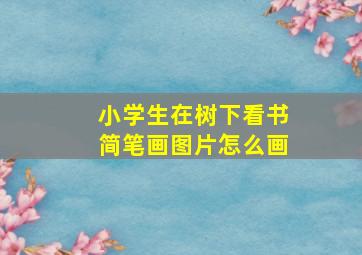 小学生在树下看书
简笔画图片怎么画